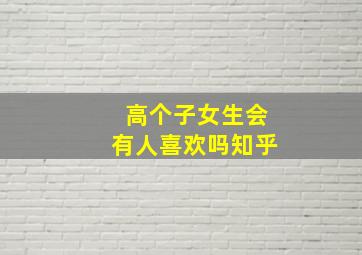 高个子女生会
有人喜欢吗知乎